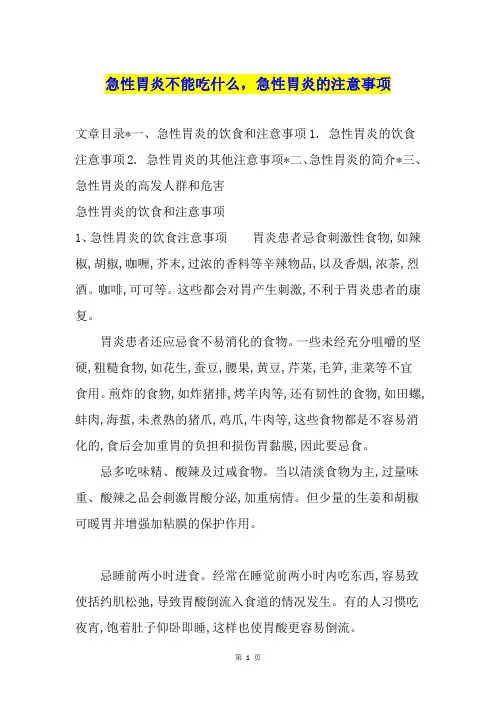 急性胃炎不能吃什么，急性胃炎的注意事项

文章目录*一、急性胃炎的饮食和注意事项 1. 急性胃炎的饮食注意事项 2. 急性胃炎的其他注意事项*二、急性胃炎的简介*三、急性胃炎的高发人群和危害

急性胃炎的饮食和注意事项

1、急性胃炎的饮食注意事项 胃炎患者忌食刺激性食物,如辣椒,胡椒,咖喱,芥末,过浓的香料等辛辣物品,以及香烟,浓茶,烈酒。咖啡,可可等。这些都会对胃产生刺激,不利于胃炎患者的康复。

胃炎患者还应忌食不易消化的食物。一些未经充分咀嚼的坚硬,粗糙食物,如花生,蚕豆,腰果,黄豆,芹菜,毛笋,韭菜等不宜食用。煎炸的食物,如炸猪排,烤羊肉等,还有韧性的食物,如田螺,蚌肉,海蜇,未煮熟的猪爪,鸡爪,牛肉等,这些食物都是不容易消化的,食后会加重胃的负担和损伤胃黏膜,因此要忌食。

忌多吃味精、酸辣及过咸食物。当以清淡食物为主,过量味重、酸辣之品会刺激胃酸分泌,加重病情。但少量的生姜和胡椒可暖胃并增强加粘膜的保护作用。

忌睡前两小时进食。经常在睡觉前两小时内吃东西,容易致使括约肌松弛,导致胃酸倒流入食道的情况发生。有的人习惯吃夜宵,饱着肚子仰卧即睡,这样也使胃酸更容易倒流。

第 1 页